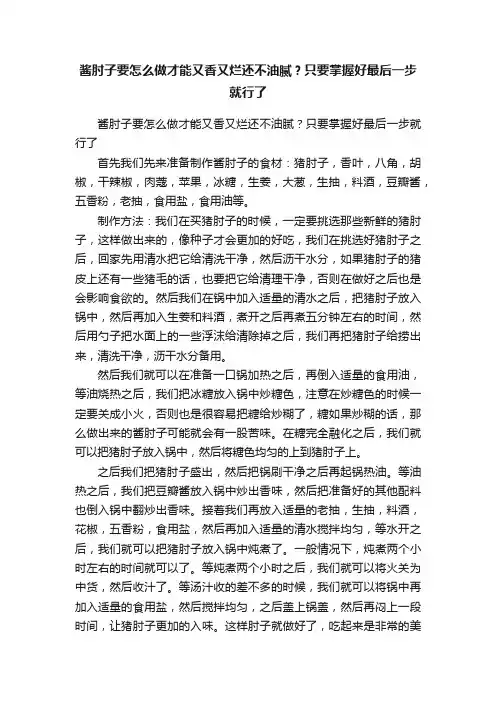 酱肘子要怎么做才能又香又烂还不油腻？只要掌握好最后一步就行了

酱肘子要怎么做才能又香又烂还不油腻？只要掌握好最后一步就行了

首先我们先来准备制作酱肘子的食材：猪肘子，香叶，八角，胡椒，干辣椒，肉蔻，苹果，冰糖，生姜，大葱，生抽，料酒，豆瓣酱，五香粉，老抽，食用盐，食用油等。

制作方法：我们在买猪肘子的时候，一定要挑选那些新鲜的猪肘子，这样做出来的，像种子才会更加的好吃，我们在挑选好猪肘子之后，回家先用清水把它给清洗干净，然后沥干水分，如果猪肘子的猪皮上还有一些猪毛的话，也要把它给清理干净，否则在做好之后也是会影响食欲的。然后我们在锅中加入适量的清水之后，把猪肘子放入锅中，然后再加入生姜和料酒，煮开之后再煮五分钟左右的时间，然后用勺子把水面上的一些浮沫给清除掉之后，我们再把猪肘子给捞出来，清洗干净，沥干水分备用。

然后我们就可以在准备一口锅加热之后，再倒入适量的食用油，等油烧热之后，我们把冰糖放入锅中炒糖色，注意在炒糖色的时候一定要关成小火，否则也是很容易把糖给炒糊了，糖如果炒糊的话，那么做出来的酱肘子可能就会有一股苦味。在糖完全融化之后，我们就可以把猪肘子放入锅中，然后将糖色均匀的上到猪肘子上。

之后我们把猪肘子盛出，然后把锅刷干净之后再起锅热油。等油热之后，我们把豆瓣酱放入锅中炒出香味，然后把准备好的其他配料也倒入锅中翻炒出香味。接着我们再放入适量的老抽，生抽，料酒，花椒，五香粉，食用盐，然后再加入适量的清水搅拌均匀，等水开之后，我们就可以把猪肘子放入锅中炖煮了。一般情况下，炖煮两个小时左右的时间就可以了。等炖煮两个小时之后，我们就可以将火关为中货，然后收汁了。等汤汁收的差不多的时候，我们就可以将锅中再加入适量的食用盐，然后搅拌均匀，之后盖上锅盖，然后再闷上一段时间，让猪肘子更加的入味。这样肘子就做好了，吃起来是非常的美